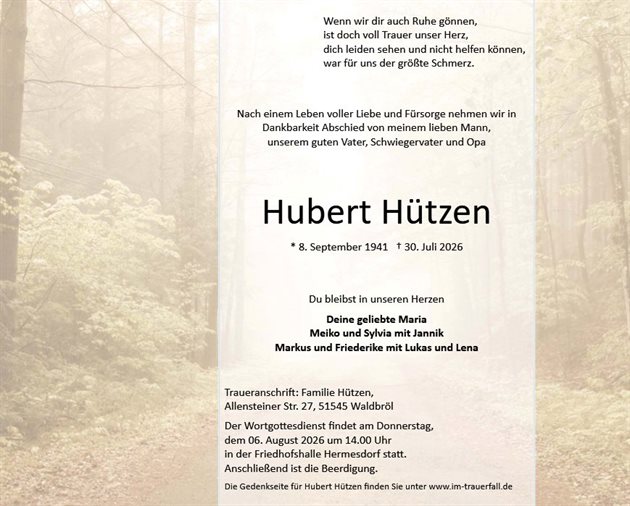 Wenn wir dir auch Ruhe gönnen,
ist doch voll Trauer unser Herz,
dich leiden sehen und nicht helfen können,
war für uns der größte Schmerz.

Nach einem Leben voller Liebe und Fürsorge nehmen wir in Dankbarkeit Abschied von meinem lieben Mann, unserem guten Vater, Schwiegervater und Opa

Hubert Hützen

* 8. September 1941 † 30. Juli 2026

Du bleibst in unseren Herzen

Deine geliebte Maria
Meiko und Sylvia mit Jannik
Markus und Friederike mit Lukas und Lena

Traueranschrift: Familie Hützen,
Allensteiner Str. 27, 51545 Waldbröl

Der Wortgottesdienst findet am Donnerstag, dem 06. August 2026 um 14.00 Uhr in der Friedhofshalle Hermesdorf statt. Anschließend ist die Beerdigung.

Die Gedenkseite für Hubert Hützen finden Sie unter www.im-trauerfall.de